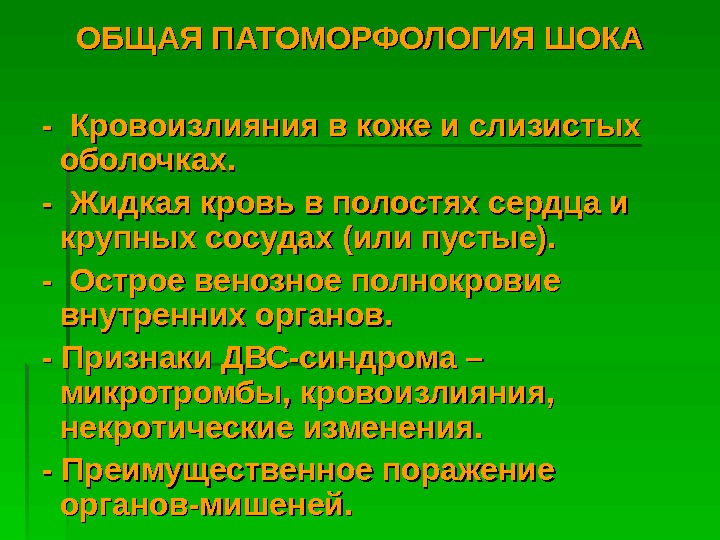 ОБЩАЯ ПАТОМОРФОЛОГИЯ ШОКА

- Кровоизлияния в коже и слизистых оболочках.

- Жидкая кровь в полостях сердца и крупных сосудах (или пустые).

- Острое венозное полнокровие внутренних органов.

- Признаки ДВС-синдрома – микротромбы, кровоизлияния, некротические изменения.

- Преимущественное поражение органов-мишеней.